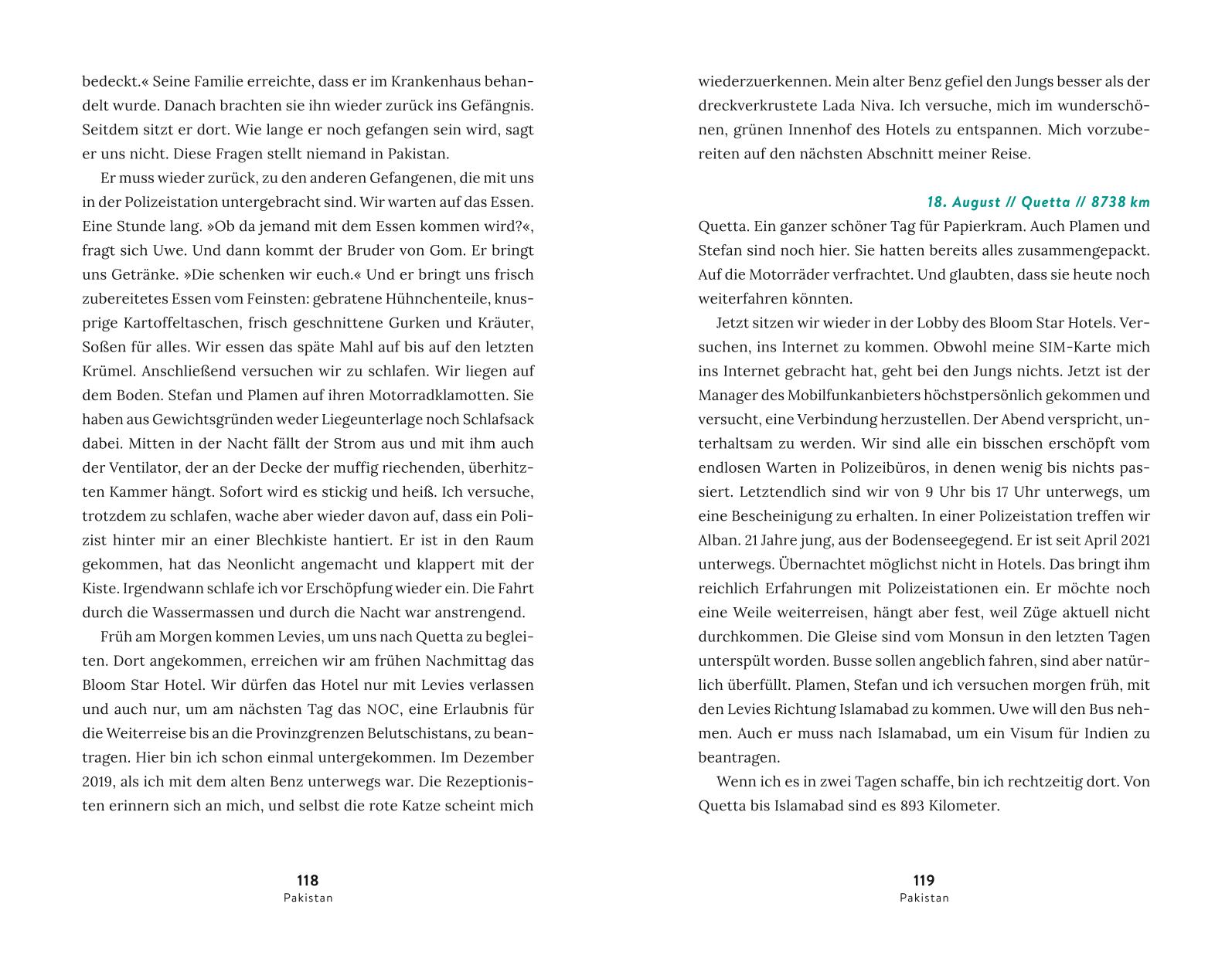 bedeckt.« Seine Familie erreichte, dass er im Krankenhaus behandelt wurde. Danach brachten sie ihn wieder zurück ins Gefängnis. Seitdem sitzt er dort. Wie lange er noch gefangen sein wird, sagt er uns nicht. Diese Fragen stellt niemand in Pakistan.

Er muss wieder zurück, zu den anderen Gefangenen, die mit uns in der Polizeistation untergebracht sind. Wir warten auf das Essen. Eine Stunde lang. »Ob da jemand mit dem Essen kommen wird?«, fragt sich Uwe. Und dann kommt der Bruder von Gom. Er bringt uns Getränke. »Die schenken wir euch.« Und er bringt uns frisch zubereitetes Essen vom Feinsten: gebratene Hühnchenteile, knusprige Kartoffeltaschen, frisch geschnittene Gurken und Kräuter, Soßen für alles. Wir essen das späte Mahl auf bis auf den letzten Krümel. Anschließend versuchen wir zu schlafen. Wir liegen auf dem Boden. Stefan und Plamen auf ihren Motorradklamotten. Sie haben aus Gewichtsgründen weder Liegeunterlage noch Schlafsack dabei. Mitten in der Nacht fällt der Strom aus und mit ihm auch der Ventilator, der an der Decke der muffig riechenden, überhitzten Kammer hängt. Sofort wird es stickig und heiß. Ich versuche, trotzdem zu schlafen, wache aber wieder davon auf, dass ein Polizist hinter mir an einer Blechkiste hantiert. Er ist in den Raum gekommen, hat das Neonlicht angemacht und klappert mit der Kiste. Irgendwann schlafe ich vor Erschöpfung wieder ein. Die Fahrt durch die Wassermassen und durch die Nacht war anstrengend.

Früh am Morgen kommen Levies, um uns nach Quetta zu begleiten. Dort angekommen, erreichen wir am frühen Nachmittag das Bloom Star Hotel. Wir dürfen das Hotel nur mit Levies verlassen und auch nur, um am nächsten Tag das NOC, eine Erlaubnis für die Weiterreise bis an die Provinzgrenzen Belutschistans, zu beantragen. Hier bin ich schon einmal untergekommen. Im Dezember 2019, als ich mit dem alten Benz unterwegs war. Die Rezeptionisten erinnern sich an mich, und selbst die rote Katze scheint mich

118
Pakistan

wiederzuerkennen. Mein alter Benz gefiel den Jungs besser als der dreckverkrustete Lada Niva. Ich versuche, mich im wunderschönen, grünen Innenhof des Hotels zu entspannen. Mich vorzubereiten auf den nächsten Abschnitt meiner Reise.

18. August // Quetta // 8738 km

Quetta. Ein ganzer schöner Tag für Papierkram. Auch Plamen und Stefan sind noch hier. Sie hatten bereits alles zusammengepackt. Auf die Motorräder verfrachtet. Und glaubten, dass sie heute noch weiterfahren könnten.

Jetzt sitzen wir wieder in der Lobby des Bloom Star Hotels. Versuchen, ins Internet zu kommen. Obwohl meine SIM-Karte mich ins Internet gebracht hat, geht bei den Jungs nichts. Jetzt ist der Manager des Mobilfunkanbieters höchstpersönlich gekommen und versucht, eine Verbindung herzustellen. Der Abend verspricht, unterhaltsam zu werden. Wir sind alle ein bisschen erschöpft vom endlosen Warten in Polizeibüros, in denen wenig bis nichts passiert. Letztendlich sind wir von 9 Uhr bis 17 Uhr unterwegs, um eine Bescheinigung zu erhalten. In einer Polizeistation treffen wir Alban. 21 Jahre jung, aus der Bodenseegegend. Er ist seit April 2021 unterwegs. Übernachtet möglichst nicht in Hotels. Das bringt ihm reichlich Erfahrungen mit Polizeistationen ein. Er möchte noch eine Weile weiterreisen, hängt aber fest, weil Züge aktuell nicht durchkommen. Die Gleise sind vom Monsun in den letzten Tagen unterspült worden. Busse sollen angeblich fahren, sind aber natürlich überfüllt. Plamen, Stefan und ich versuchen morgen früh, mit den Levies Richtung Islamabad zu kommen. Uwe will den Bus nehmen. Auch er muss nach Islamabad, um ein Visum für Indien zu beantragen.

Wenn ich es in zwei Tagen schaffe, bin ich rechtzeitig dort. Von Quetta bis Islamabad sind es 893 Kilometer.

119
Pakistan